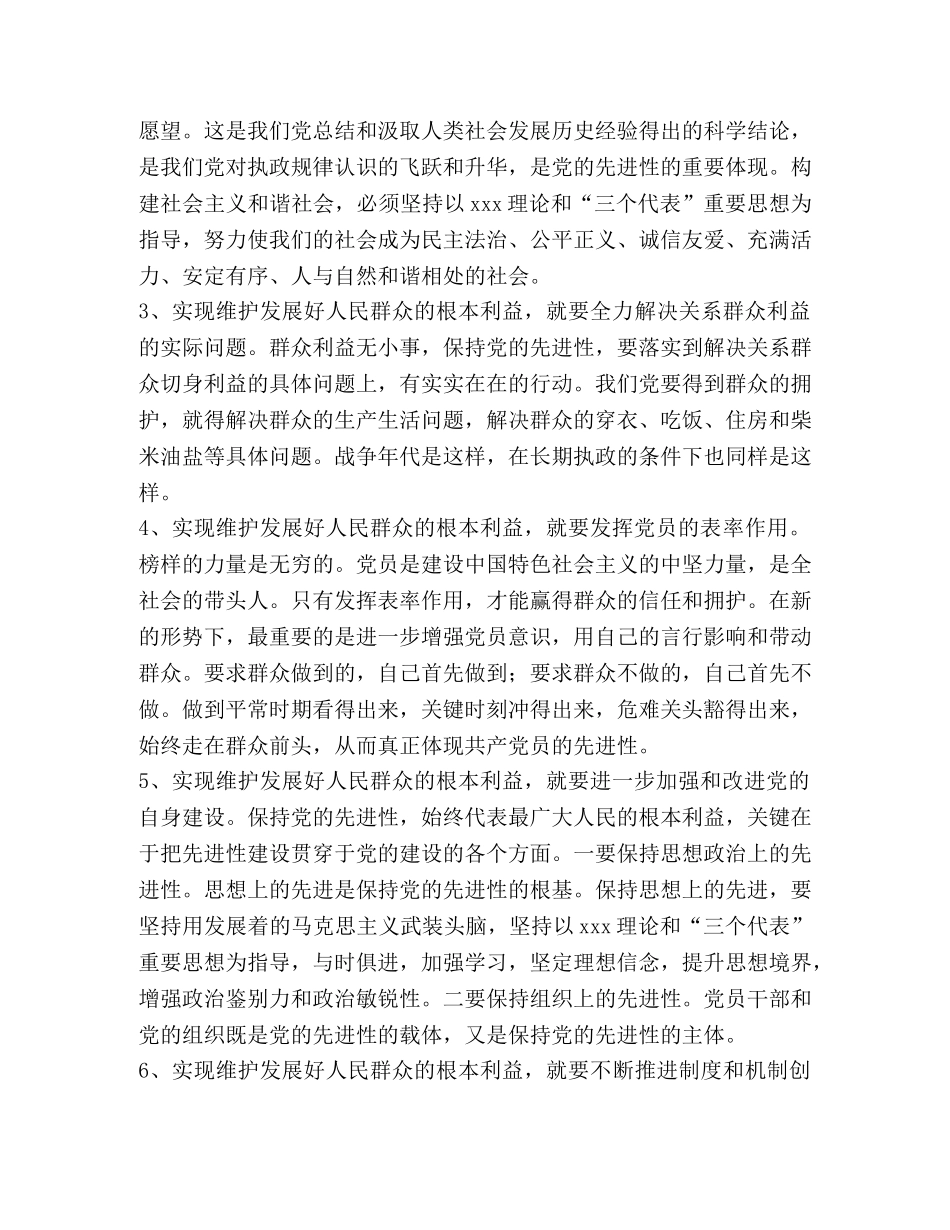 愿望。这是我们党总结和汲取人类社会发展历史经验得出的科学结论，是我们党对执政规律认识的飞跃和升华，是党的先进性的重要体现。构建社会主义和谐社会，必须坚持以 xxx 理论和“三个代表”重要思想为指导，努力使我们的社会成为民主法治、公平正义、诚信友爱、充满活力、安定有序、人与自然和谐相处的社会。
3、实现维护发展好人民群众的根本利益，就要全力解决关系群众利益的实际问题。群众利益无小事，保持党的先进性，要落实到解决关系群众切身利益的具体问题上，有实实在在的行动。我们党要得到群众的拥护，就得解决群众的生产生活问题，解决群众的穿衣、吃饭、住房和柴米油盐等具体问题。战争年代是这样，在长期执政的条件下也同样是这样。
4、实现维护发展好人民群众的根本利益，就要发挥党员的表率作用。榜样的力量是无穷的。党员是建设中国特色社会主义的中坚力量，是全社会的带头人。只有发挥表率作用，才能赢得群众的信任和拥护。在新的形势下，最重要的是进一步增强党员意识，用自己的言行影响和带动群众。要求群众做到的，自己首先做到；要求群众不做的，自己首先不做。做到平常时期看得出来，关键时刻冲得出来，危难关头豁得出来，始终走在群众前头，从而真正体现共产党员的先进性。
5、实现维护发展好人民群众的根本利益，就要进一步加强和改进党的自身建设。保持党的先进性，始终代表最广大人民的根本利益，关键在于把先进性建设贯穿于党的建设的各个方面。一要保持思想政治上的先进性。思想上的先进是保持党的先进性的根基。保持思想上的先进，要坚持用发展着的马克思主义武装头脑，坚持以 xxx 理论和“三个代表”重要思想为指导，与时俱进，加强学习，坚定理想信念，提升思想境界，增强政治鉴别力和政治敏锐性。二要保持组织上的先进性。党员干部和党的组织既是党的先进性的载体，又是保持党的先进性的主体。
6、实现维护发展好人民群众的根本利益，就要不断推进制度和机制创